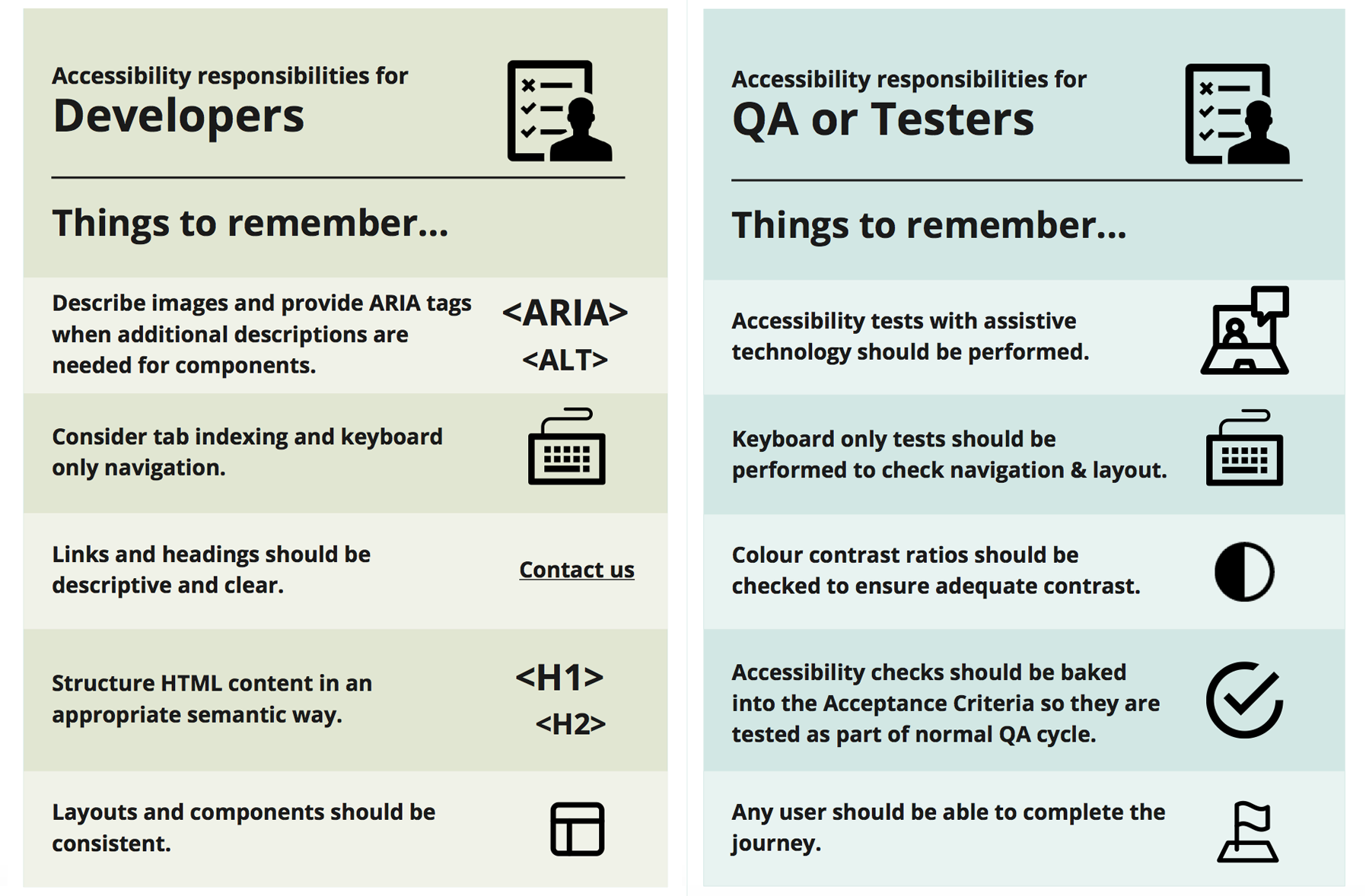 Accessibility responsibilities for
Developers

Things to remember...

Describe images and provide ARIA tags when additional descriptions are needed for components.

<ARIA>
<ALT>

Consider tab indexing and keyboard only navigation.

Links and headings should be descriptive and clear.

Contact us

Structure HTML content in an appropriate semantic way.

<H1>
<H2>

Layouts and components should be consistent.

Accessibility responsibilities for
QA or Testers

Things to remember...

Accessibility tests with assistive technology should be performed.

Keyboard only tests should be performed to check navigation & layout.

Colour contrast ratios should be checked to ensure adequate contrast.

Accessibility checks should be baked into the Acceptance Criteria so they are tested as part of normal QA cycle.

Any user should be able to complete the journey.